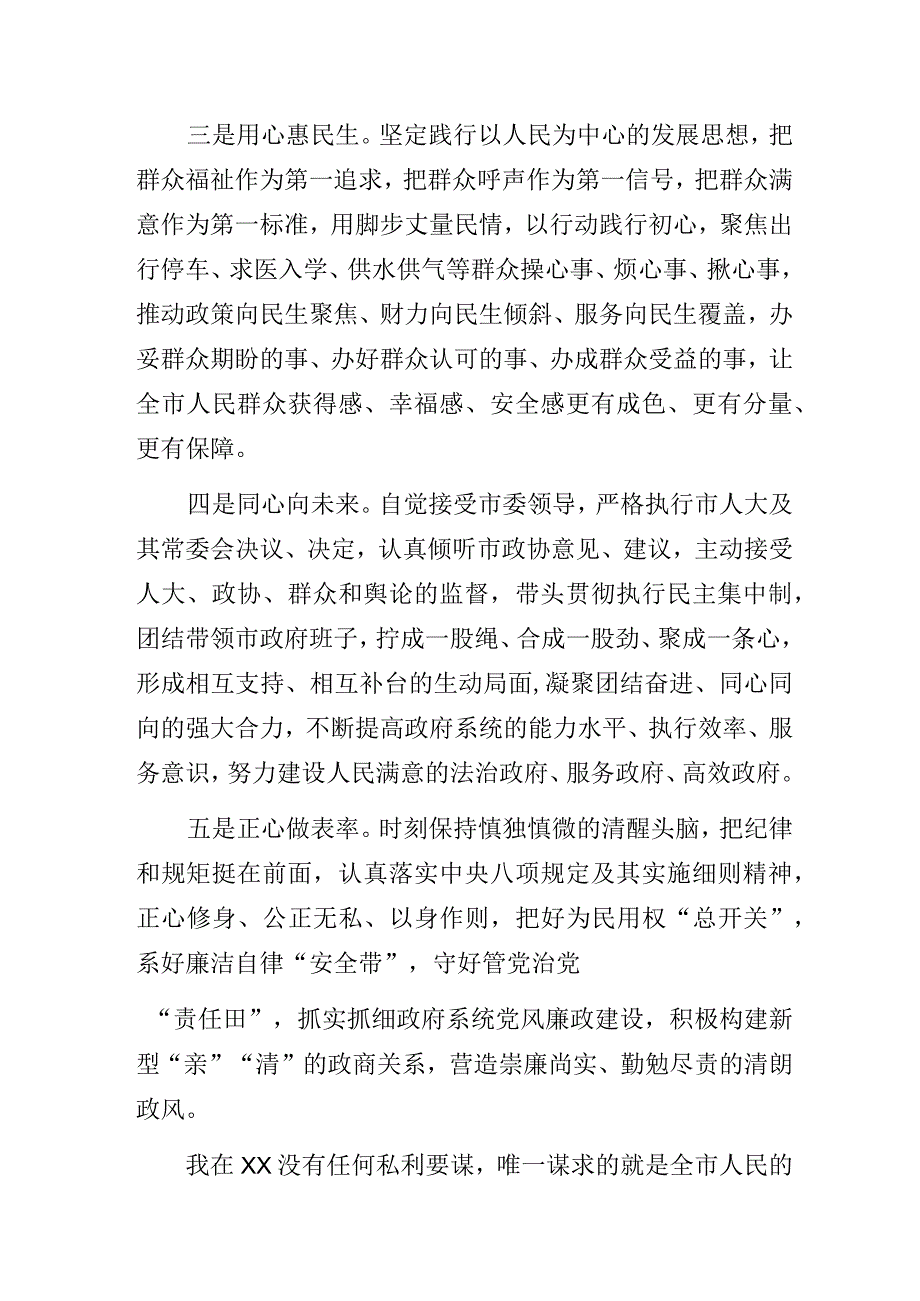 三是用心惠民生。坚定践行以人民为中心的发展思想，把群众福祉作为第一追求，把群众呼声作为第一信号，把群众满意作为第一标准，用脚步丈量民情，以行动践行初心，聚焦出行停车、求医入学、供水供气等群众操心事、烦心事、揪心事，推动政策向民生聚焦、财力向民生倾斜、服务向民生覆盖，办妥群众期盼的事、办好群众认可的事、办成群众受益的事，让全市人民群众获得感、幸福感、安全感更有成色、更有分量、更有保障。

四是同心向未来。自觉接受市委领导，严格执行市人大及其常委会决议、决定，认真倾听市政协意见、建议，主动接受人大、政协、群众和舆论的监督，带头贯彻执行民主集中制，团结带领市政府班子，拧成一股绳、合成一股劲、聚成一条心，形成相互支持、相互补台的生动局面，凝聚团结奋进、同心同向的强大合力，不断提高政府系统的能力水平、执行效率、服务意识，努力建设人民满意的法治政府、服务政府、高效政府。

五是正心做表率。时刻保持慎独慎微的清醒头脑，把纪律和规矩挺在前面，认真落实中央八项规定及其实施细则精神，正心修身、公正无私、以身作则，把好为民用权“总开关”，系好廉洁自律“安全带”，守好管党治党

“责任田”，抓实抓细政府系统党风廉政建设，积极构建新型“亲”“清”的政商关系，营造崇廉尚实、勤勉尽责的清朗政风。

我在XX没有任何私利要谋，唯一谋求的就是全市人民的